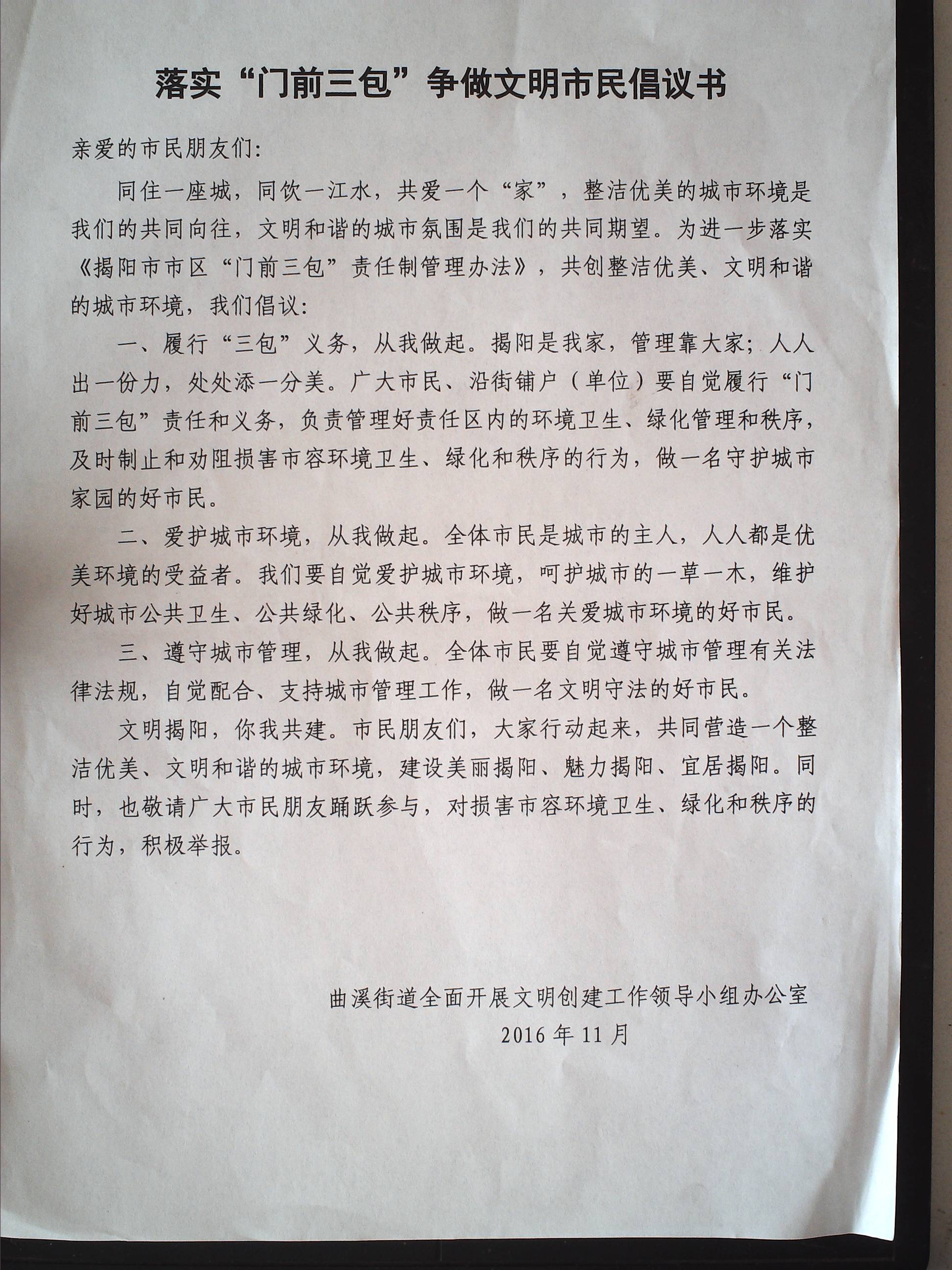 落实“门前三包”争做文明市民倡议书

亲爱的市民朋友们:

同住一座城，同饮一江水，共爱一个“家”，整洁优美的城市环境是我们的共同向往，文明和谐的城市氛围是我们的共同期望。为进一步落实《揭阳市市区“门前三包”责任制管理办法》，共创整洁优美、文明和谐的城市环境，我们倡议:

一、履行“三包”义务，从我做起。揭阳是我家，管理靠大家；人人出一份力，处处添一分美。广大市民、沿街铺户（单位）要自觉履行“门前三包”责任和义务，负责管理好责任区内的环境卫生、绿化管理和秩序，及时制止和劝阻损害市容环境卫生、绿化和秩序的行为，做一名守护城市家园的好市民。

二、爱护城市环境，从我做起。全体市民是城市的主人，人人都是优美环境的受益者。我们要自觉爱护城市环境，呵护城市的一草一木，维护好城市公共卫生、公共绿化、公共秩序，做一名关爱城市环境的好市民。

三、遵守城市管理，从我做起。全体市民要自觉遵守城市管理有关法律法规，自觉配合、支持城市管理工作，做一名文明守法的好市民。

文明揭阳，你我共建。市民朋友们，大家行动起来，共同营造一个整洁优美、文明和谐的城市环境，建设美丽揭阳、魅力揭阳、宜居揭阳。同时，也敬请广大市民朋友踊跃参与，对损害市容环境卫生、绿化和秩序的行为，积极举报。

曲溪街道全面开展文明创建工作领导小组办公室
2016年11月